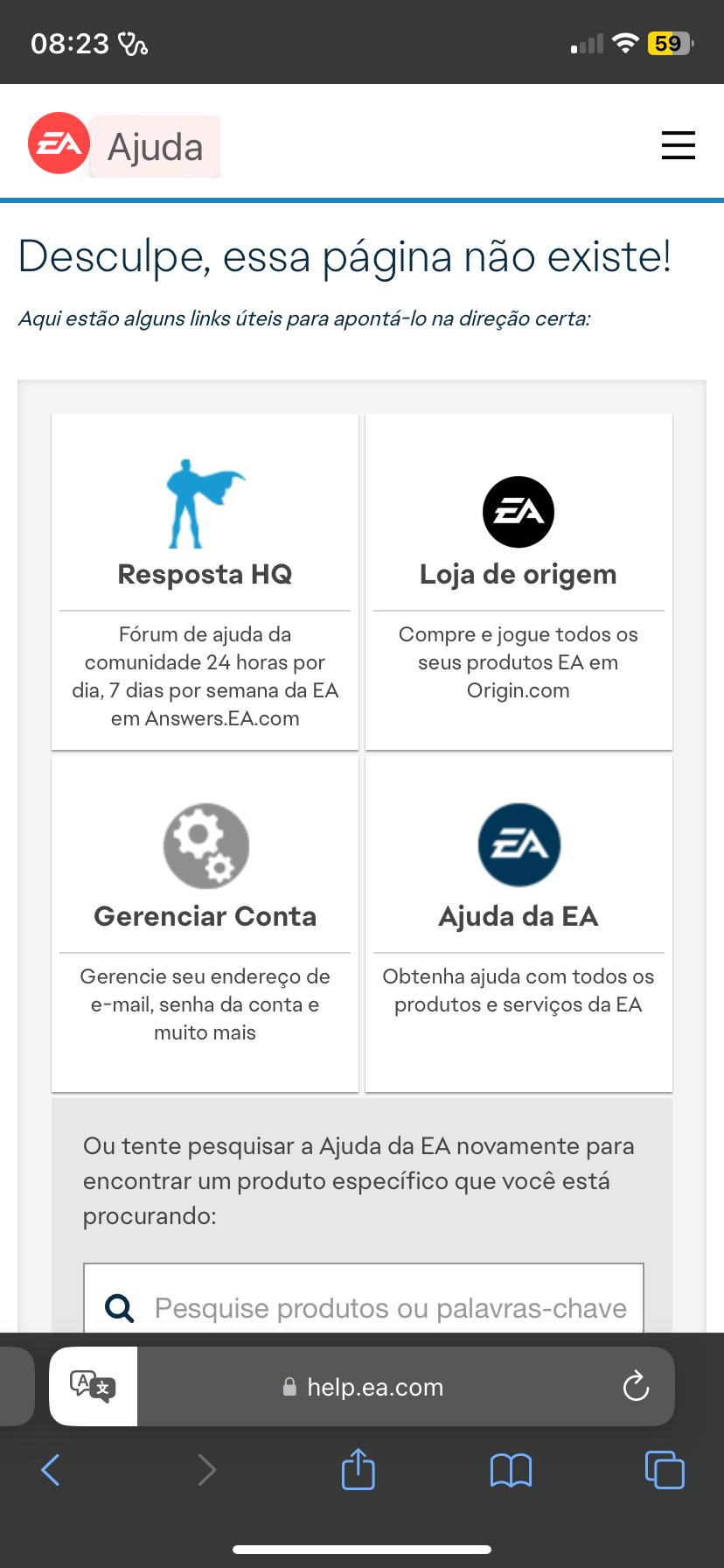 08:23

59

EA Ajuda

Desculpe, essa página não existe!

Aqui estão alguns links úteis para apontá-lo na direção certa:

Resposta HQ

Fórum de ajuda da comunidade 24 horas por dia, 7 dias por semana da EA em Answers.EA.com

EA

Loja de origem

Compre e jogue todos os seus produtos EA em Origin.com

Gerenciar Conta

Gerencie seu endereço de e-mail, senha da conta e muito mais

EA

Ajuda da EA

Obtenha ajuda com todos os produtos e serviços da EA

Ou tente pesquisar a Ajuda da EA novamente para encontrar um produto específico que você está procurando:

Pesquise produtos ou palavras-chave

help.ea.com